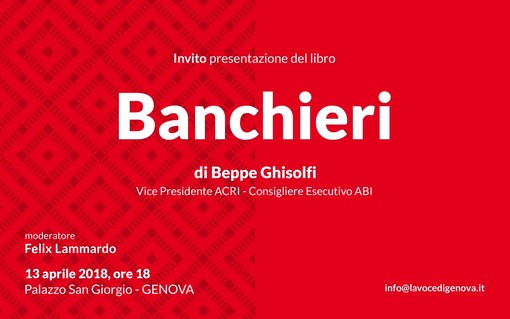 Invito presentazione del libro

Banchieri

di Beppe Ghisolfi
Vice Presidente ACRI - Consigliere Esecutivo ABI

moderatore
Felix Lammardo

13 aprile 2018, ore 18
Palazzo San Giorgio - GENOVA

info@lavocedigenova.it